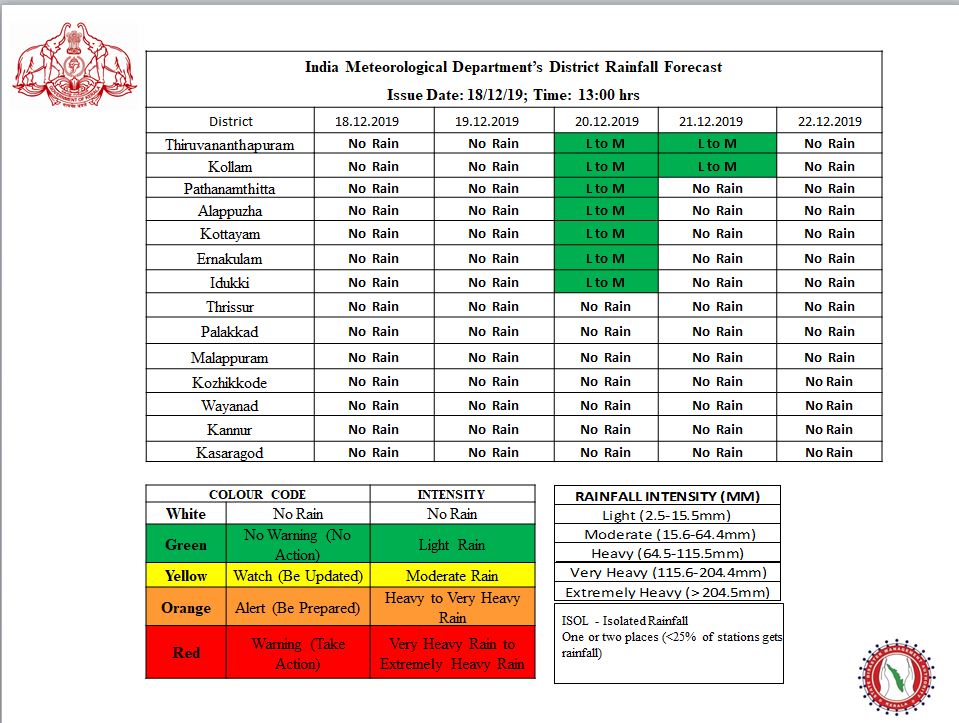 India Meteorological Department's District Rainfall Forecast

Issue Date: 18/12/19; Time: 13:00 hrs

| District | 18.12.2019 | 19.12.2019 | 20.12.2019 | 21.12.2019 | 22.12.2019 |
|---|---|---|---|---|---|
| Thiruvananthapuram | No Rain | No Rain | L to M | L to M | No Rain |
| Kollam | No Rain | No Rain | L to M | L to M | No Rain |
| Pathanamthitta | No Rain | No Rain | L to M | No Rain | No Rain |
| Alappuzha | No Rain | No Rain | L to M | No Rain | No Rain |
| Kottayam | No Rain | No Rain | L to M | No Rain | No Rain |
| Ernakulam | No Rain | No Rain | L to M | No Rain | No Rain |
| Idukki | No Rain | No Rain | L to M | No Rain | No Rain |
| Thrissur | No Rain | No Rain | No Rain | No Rain | No Rain |
| Palakkad | No Rain | No Rain | No Rain | No Rain | No Rain |
| Malappuram | No Rain | No Rain | No Rain | No Rain | No Rain |
| Kozhikkode | No Rain | No Rain | No Rain | No Rain | No Rain |
| Wayanad | No Rain | No Rain | No Rain | No Rain | No Rain |
| Kannur | No Rain | No Rain | No Rain | No Rain | No Rain |
| Kasaragod | No Rain | No Rain | No Rain | No Rain | No Rain |

| COLOUR CODE | | INTENSITY |
|---|---|---|
| White | No Rain | No Rain |
| Green | No Warning (No Action) | Light Rain |
| Yellow | Watch (Be Updated) | Moderate Rain |
| Orange | Alert (Be Prepared) | Heavy to Very Heavy Rain |
| Red | Warning (Take Action) | Very Heavy Rain to Extremely Heavy Rain |

| RAINFALL INTENSITY (MM) |
|---|
| Light (2.5-15.5mm) |
| Moderate (15.6-64.4mm) |
| Heavy (64.5-115.5mm) |
| Very Heavy (115.6-204.4mm) |
| Extremely Heavy (> 204.5mm) |

ISOL - Isolated Rainfall
One or two places (<25% of stations gets rainfall)